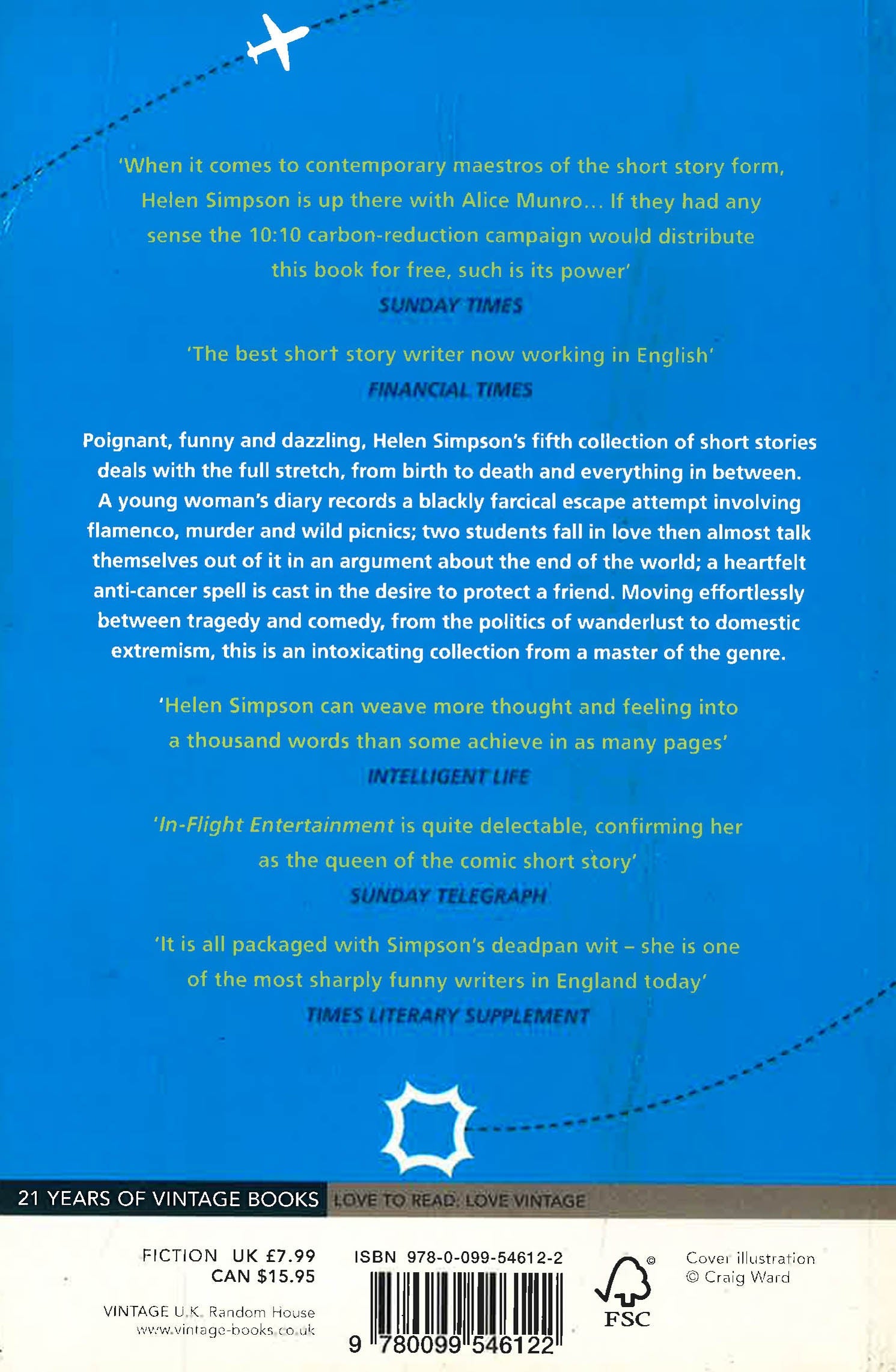 'When it comes to contemporary maestros of the short story form, Helen Simpson is up there with Alice Munro... If they had any sense the 10:10 carbon-reduction campaign would distribute this book for free, such is its power'
SUNDAY TIMES

'The best short story writer now working in English'
FINANCIAL TIMES

Poignant, funny and dazzling, Helen Simpson's fifth collection of short stories deals with the full stretch, from birth to death and everything in between. A young woman's diary records a blackly farcical escape attempt involving flamenco, murder and wild picnics; two students fall in love then almost talk themselves out of it in an argument about the end of the world; a heartfelt anti-cancer spell is cast in the desire to protect a friend. Moving effortlessly between tragedy and comedy, from the politics of wanderlust to domestic extremism, this is an intoxicating collection from a master of the genre.

'Helen Simpson can weave more thought and feeling into a thousand words than some achieve in as many pages'
INTELLIGENT LIFE

'In-Flight Entertainment is quite delectable, confirming her as the queen of the comic short story'
SUNDAY TELEGRAPH

'It is all packaged with Simpson's deadpan wit – she is one of the most sharply funny writers in England today'
TIMES LITERARY SUPPLEMENT

21 YEARS OF VINTAGE BOOKS LOVE TO READ. LOVE VINTAGE

FICTION UK £7.99
CAN $15.95

VINTAGE U.K. Random House
www.vintage-books.co.uk

ISBN 978-0-099-54612-2

9 780099 546122

FSC

Cover illustration © Craig Ward